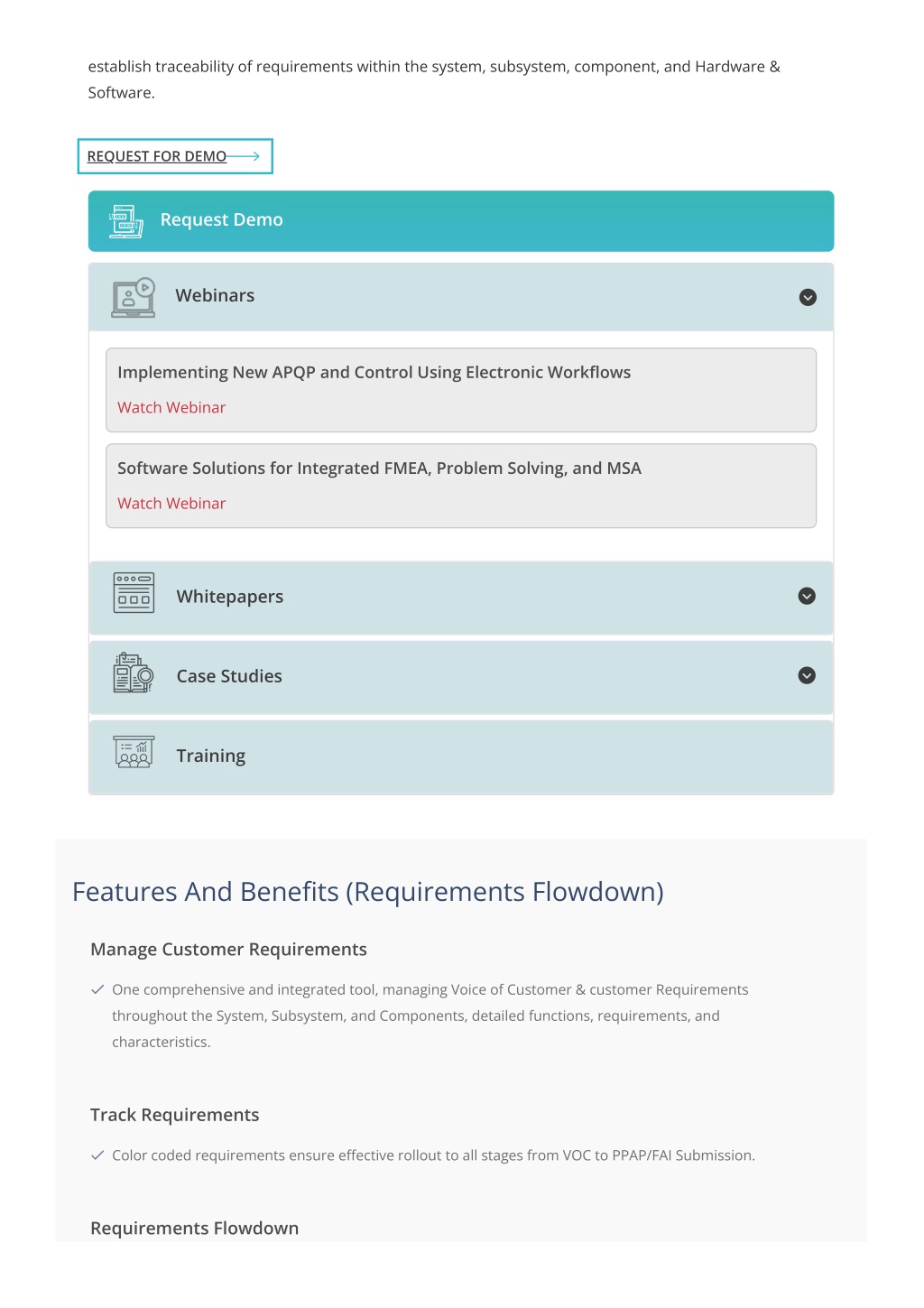 establish traceability of requirements within the system, subsystem, component, and Hardware & Software.

REQUEST FOR DEMO

Request Demo

Webinars

Implementing New APQP and Control Using Electronic Workflows

Watch Webinar

Software Solutions for Integrated FMEA, Problem Solving, and MSA

Watch Webinar

Whitepapers

Case Studies

Training

Features And Benefits (Requirements Flowdown)

Manage Customer Requirements

One comprehensive and integrated tool, managing Voice of Customer & customer Requirements throughout the System, Subsystem, and Components, detailed functions, requirements, and characteristics.

Track Requirements

Color coded requirements ensure effective rollout to all stages from VOC to PPAP/FAI Submission.

Requirements Flowdown